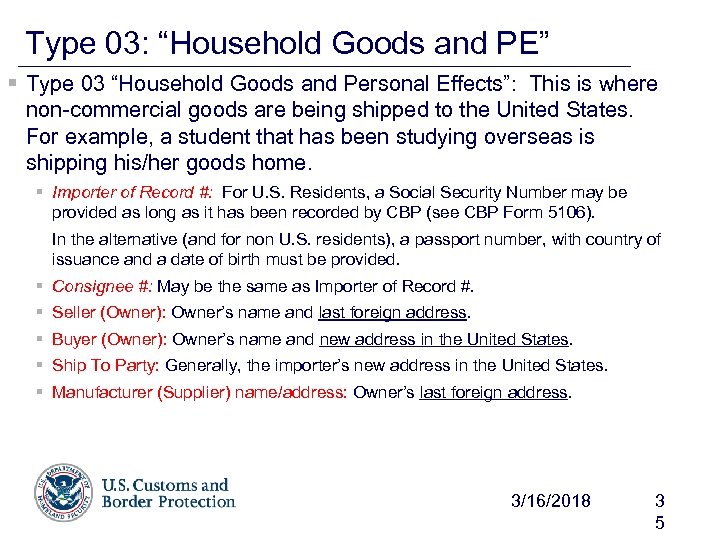 Type 03: “Household Goods and PE”

Type 03 “Household Goods and Personal Effects”: This is where non-commercial goods are being shipped to the United States. For example, a student that has been studying overseas is shipping his/her goods home.

Importer of Record #: For U.S. Residents, a Social Security Number may be provided as long as it has been recorded by CBP (see CBP Form 5106).

In the alternative (and for non U.S. residents), a passport number, with country of issuance and a date of birth must be provided.

Consignee #: May be the same as Importer of Record #.

Seller (Owner): Owner’s name and last foreign address.

Buyer (Owner): Owner’s name and new address in the United States.

Ship To Party: Generally, the importer’s new address in the United States.

Manufacturer (Supplier) name/address: Owner’s last foreign address.

U.S. DEPARTMENT OF HOMELAND SECURITY

U.S. Customs and Border Protection

3/16/2018

35